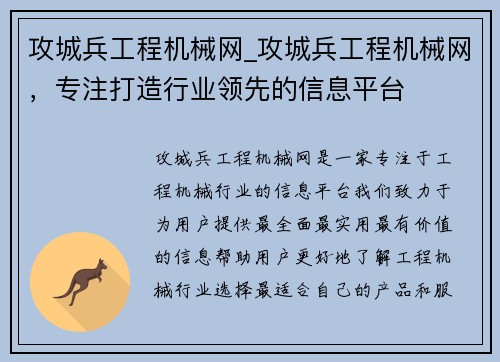 攻城兵工程机械网_攻城兵工程机械网，专注打造行业领先的信息平台

攻城兵工程机械网是一家专注于工程机械行业的信息平台我们致力于为用户提供最全面最实用最有价值的信息帮助用户更好地了解工程机械行业选择最适合自己的产品和服